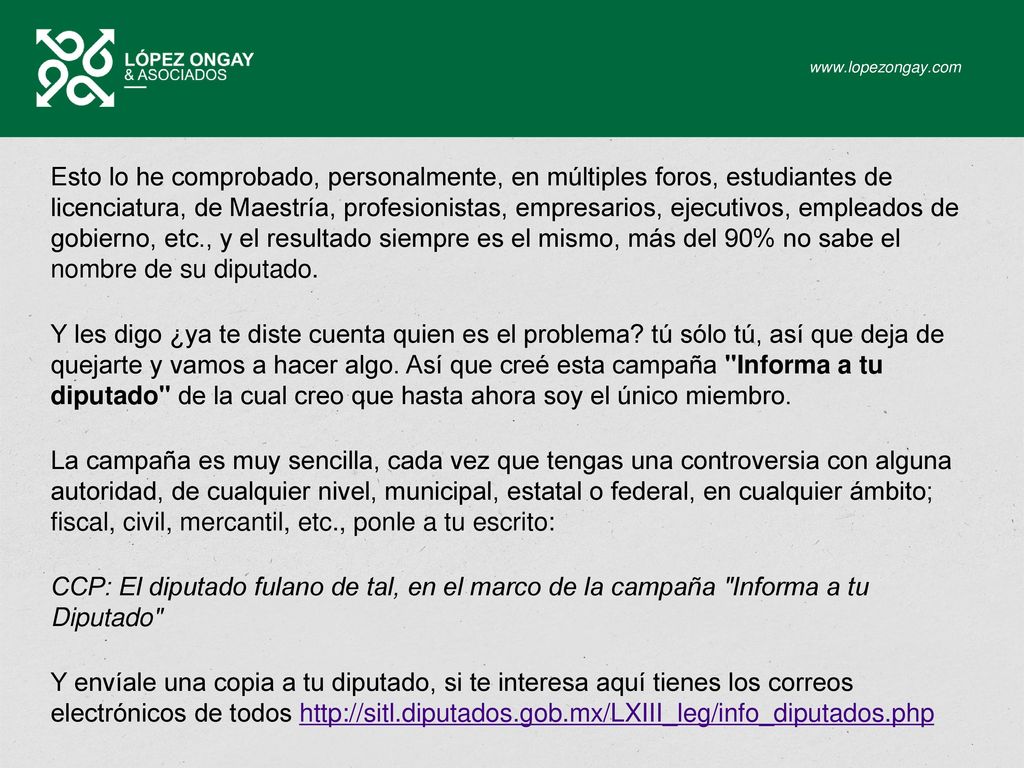 LÓPEZ ONGAY
& ASOCIADOS

www.lopezongay.com

Esto lo he comprobado, personalmente, en múltiples foros, estudiantes de licenciatura, de Maestría, profesionistas, empresarios, ejecutivos, empleados de gobierno, etc., y el resultado siempre es el mismo, más del 90% no sabe el nombre de su diputado.

Y les digo ¿ya te diste cuenta quien es el problema? tú sólo tú, así que deja de quejarte y vamos a hacer algo. Así que creé esta campaña "Informa a tu diputado" de la cual creo que hasta ahora soy el único miembro.

La campaña es muy sencilla, cada vez que tengas una controversia con alguna autoridad, de cualquier nivel, municipal, estatal o federal, en cualquier ámbito; fiscal, civil, mercantil, etc., ponle a tu escrito:

CCP: El diputado fulano de tal, en el marco de la campaña "Informa a tu Diputado"

Y envíale una copia a tu diputado, si te interesa aquí tienes los correos electrónicos de todos http://sitl.diputados.gob.mx/LXIII_leg/info_diputados.php